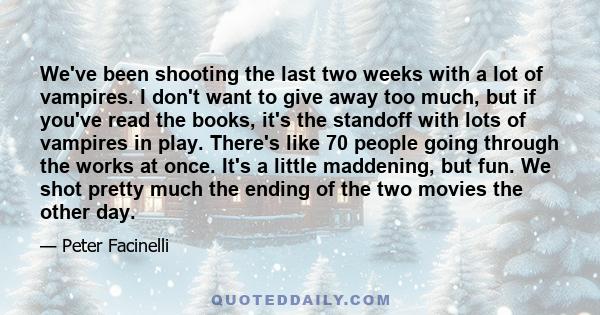 We've been shooting the last two weeks with a lot of vampires. I don't want to give away too much, but if you've read the books, it's the standoff with lots of vampires in play. There's like 70 people going through the works at once. It's a little maddening, but fun. We shot pretty much the ending of the two movies the other day.

— Peter Facinelli

QUOTEDDAILY.COM